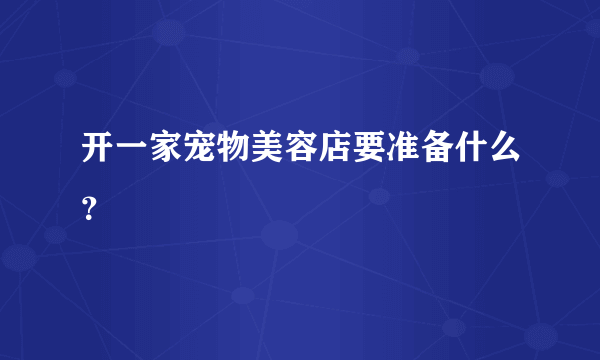 开一家宠物美容店要准备什么？